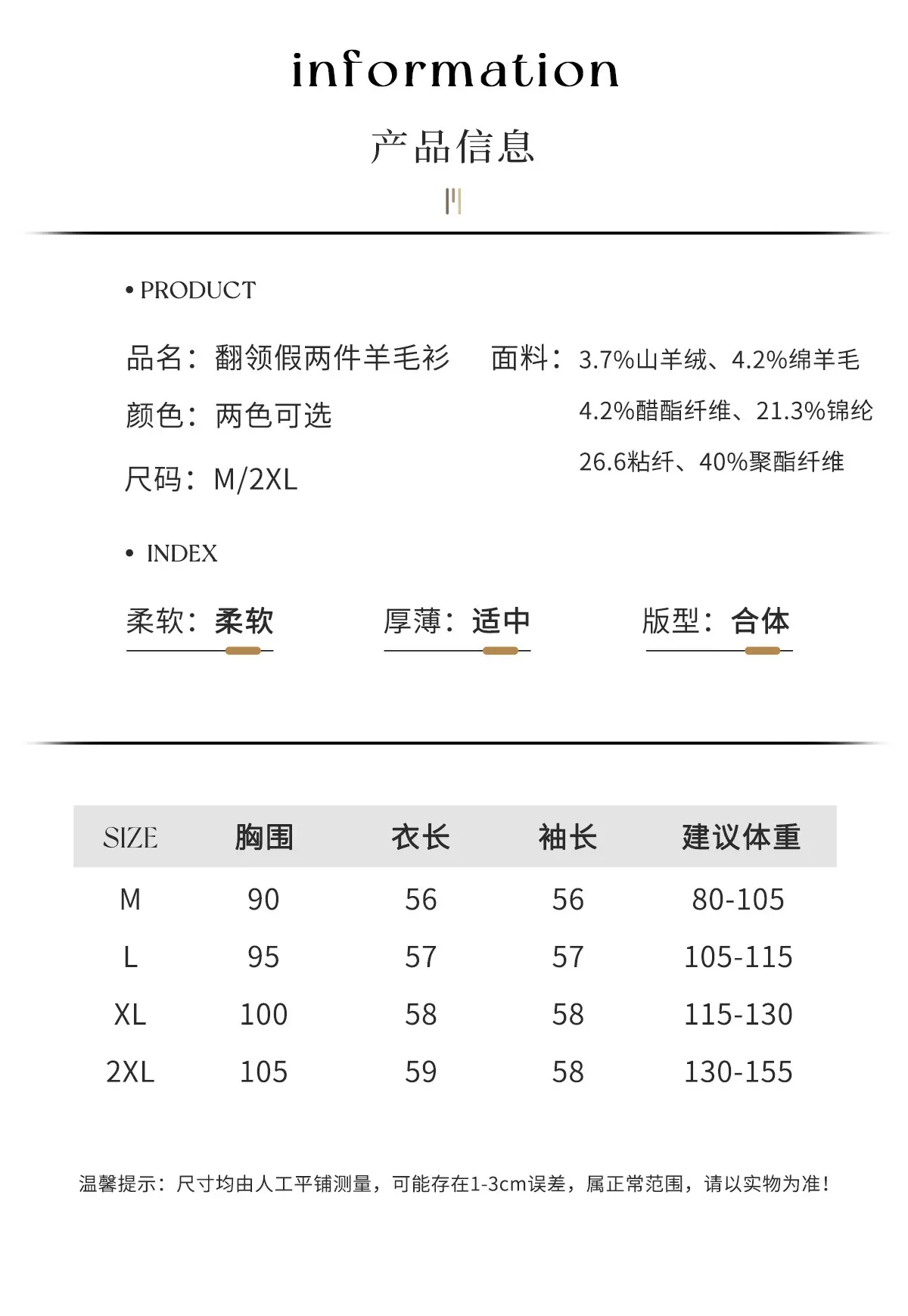 information

产品信息

• PRODUCT

品名：翻领假两件羊毛衫

颜色：两色可选

尺码：M/2XL

面料：3.7%山羊绒、4.2%绵羊毛
4.2%醋酯纤维、21.3%锦纶
26.6粘纤、40%聚酯纤维

• INDEX

柔软：柔软

厚薄：适中

版型：合体

| SIZE | 胸围 | 衣长 | 袖长 | 建议体重 |
|---|---|---|---|---|
| M | 90 | 56 | 56 | 80-105 |
| L | 95 | 57 | 57 | 105-115 |
| XL | 100 | 58 | 58 | 115-130 |
| 2XL | 105 | 59 | 58 | 130-155 |

温馨提示：尺寸均由人工平铺测量，可能存在1-3cm误差，属正常范围，请以实物为准！